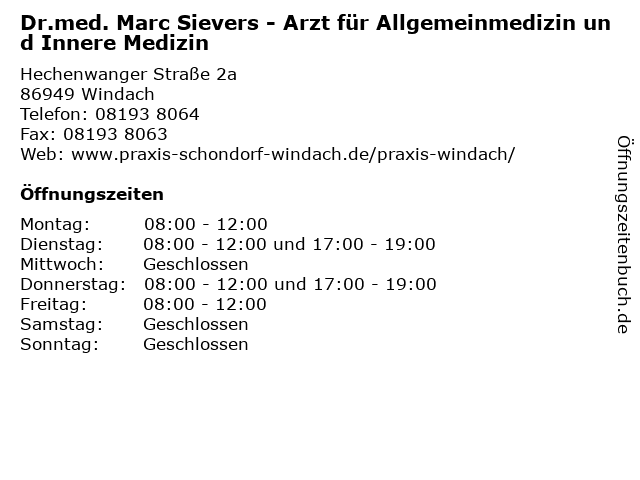 Dr.med. Marc Sievers - Arzt für Allgemeinmedizin und Innere Medizin

Hechenwanger Straße 2a
86949 Windach
Telefon: 08193 8064
Fax: 08193 8063
Web: www.praxis-schondorf-windach.de/praxis-windach/

Öffnungszeiten

| | |
|---|---|
| Montag: | 08:00 - 12:00 |
| Dienstag: | 08:00 - 12:00 und 17:00 - 19:00 |
| Mittwoch: | Geschlossen |
| Donnerstag: | 08:00 - 12:00 und 17:00 - 19:00 |
| Freitag: | 08:00 - 12:00 |
| Samstag: | Geschlossen |
| Sonntag: | Geschlossen |

Öffnungszeitenbuch.de